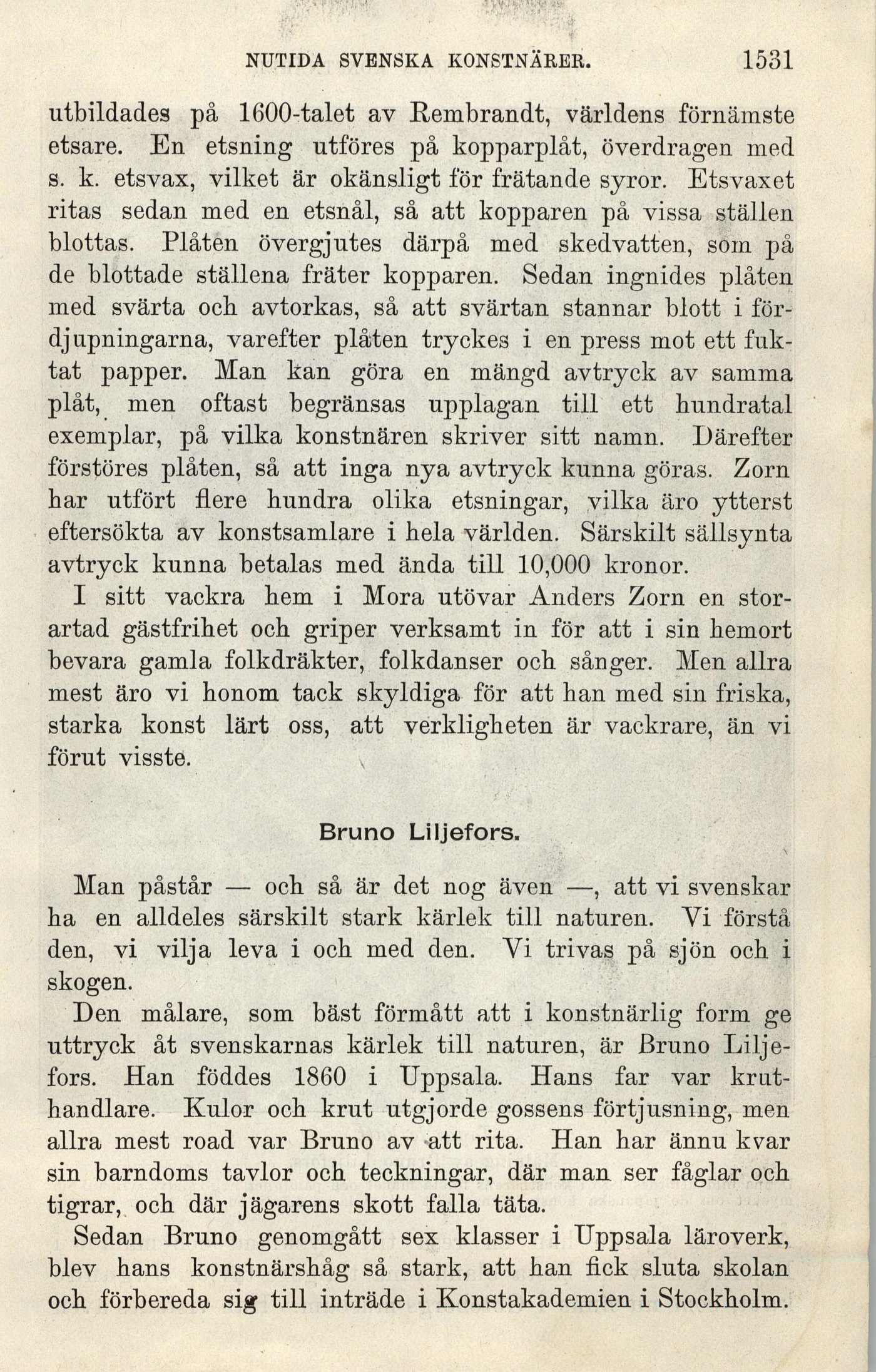 NUTIDA SVENSKA KONSTNÄRER. 1531

utbildades på 1600-talet av Rembrandt, världens förnämste etsare. En etsning utföres på kopparplåt, överdragen med s. k. etsvax, vilket är okänsligt för frätande syror. Etsvaxet ritas sedan med en etsnål, så att kopparen på vissa ställen blottas. Plåten övergjutes därpå med skedvatten, som på de blottade ställena fräter kopparen. Sedan ingnides plåten med svärta och avtorkas, så att svärtan stannar blott i fördjupningarna, varefter plåten tryckes i en press mot ett fuktat papper. Man kan göra en mängd avtryck av samma plåt, men oftast begränsas upplagan till ett hundratal exemplar, på vilka konstnären skriver sitt namn. Därefter förstöres plåten, så att inga nya avtryck kunna göras. Zorn har utfört flere hundra olika etsningar, vilka äro ytterst eftersökta av konstsamlare i hela världen. Särskilt sällsynta avtryck kunna betalas med ända till 10,000 kronor.

I sitt vackra hem i Mora utövar Anders Zorn en storartad gästfrihet och griper verksamt in för att i sin hemort bevara gamla folkdräkter, folkdanser och sånger. Men allra mest äro vi honom tack skyldiga för att han med sin friska, starka konst lärt oss, att verkligheten är vackrare, än vi förut visste.

Bruno Liljefors.

Man påstår — och så är det nog även —, att vi svenskar ha en alldeles särskilt stark kärlek till naturen. Vi förstå den, vi vilja leva i och med den. Vi trivas på sjön och i skogen.

Den målare, som bäst förmått att i konstnärlig form ge uttryck åt svenskarnas kärlek till naturen, är Bruno Liljefors. Han föddes 1860 i Uppsala. Hans far var kruthandlare. Kulor och krut utgjorde gossens förtjusning, men allra mest road var Bruno av att rita. Han har ännu kvar sin barndoms tavlor och teckningar, där man ser fåglar och tigrar, och där jägarens skott falla täta.

Sedan Bruno genomgått sex klasser i Uppsala läroverk, blev hans konstnärshåg så stark, att han fick sluta skolan och förbereda sig till inträde i Konstakademien i Stockholm.